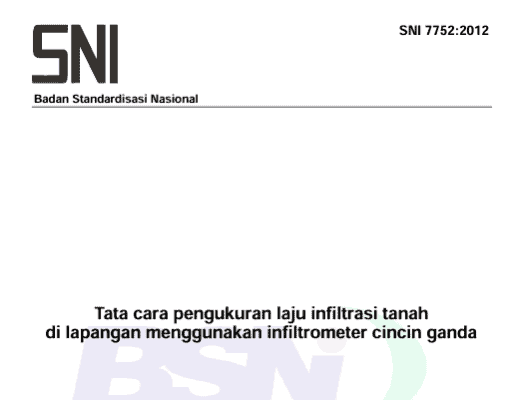 SNI

SNI 7752:2012

Badan Standardisasi Nasional

Tata cara pengukuran laju infiltrasi tanah di lapangan menggunakan infiltrometer cincin ganda

BSN